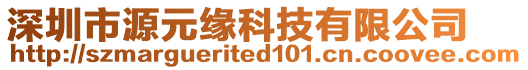 深圳市源元缘科技有限公司
http://szmarguerited101.cn.coovee.com